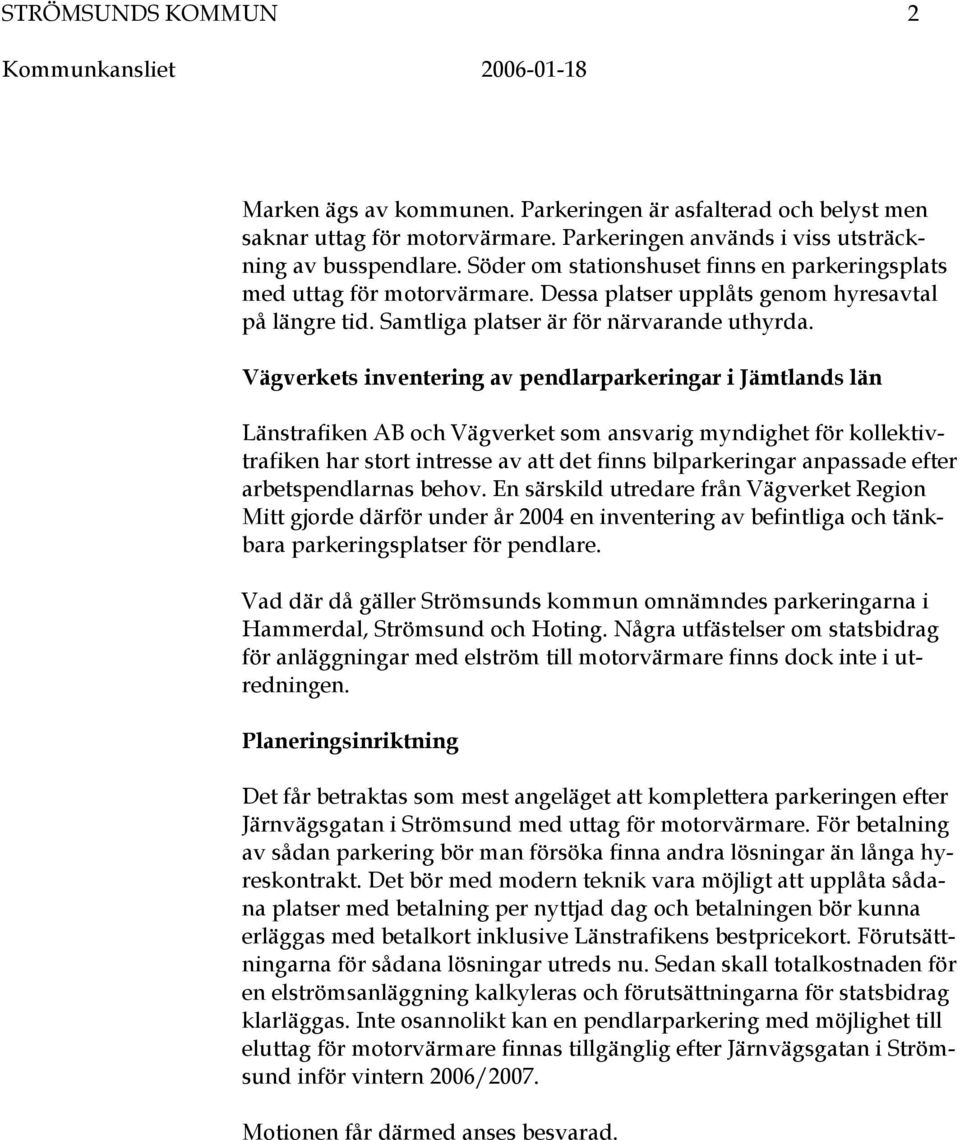 STRÖMSUNDS KOMMUN 2
Kommunkansliet 2006-01-18

Marken ägs av kommunen. Parkeringen är asfalterad och belyst men saknar uttag för motorvärmare. Parkeringen används i viss utsträckning av busspendlare. Söder om stationshuset finns en parkeringsplats med uttag för motorvärmare. Dessa platser upplåts genom hyresavtal på längre tid. Samtliga platser är för närvarande uthyrda.

Vägverkets inventering av pendlarparkeringar i Jämtlands län

Länstrafiken AB och Vägverket som ansvarig myndighet för kollektivtrafiken har stort intresse av att det finns bilparkeringar anpassade efter arbetspendlarnas behov. En särskild utredare från Vägverket Region Mitt gjorde därför under år 2004 en inventering av befintliga och tänkbara parkeringsplatser för pendlare.

Vad där då gäller Strömsunds kommun omnämndes parkeringarna i Hammerdal, Strömsund och Hoting. Några utfästelser om statsbidrag för anläggningar med elström till motorvärmare finns dock inte i utredningen.

Planeringsinriktning

Det får betraktas som mest angeläget att komplettera parkeringen efter Järnvägsgatan i Strömsund med uttag för motorvärmare. För betalning av sådan parkering bör man försöka finna andra lösningar än långa hyreskontrakt. Det bör med modern teknik vara möjligt att upplåta sådana platser med betalning per nyttjad dag och betalningen bör kunna erläggas med betalkort inklusive Länstrafikens bestpricekort. Förutsättningarna för sådana lösningar utreds nu. Sedan skall totalkostnaden för en elströmsanläggning kalkyleras och förutsättningarna för statsbidrag klarläggas. Inte osannolikt kan en pendlarparkering med möjlighet till eluttag för motorvärmare finnas tillgänglig efter Järnvägsgatan i Strömsund inför vintern 2006/2007.

Motionen får därmed anses besvarad.